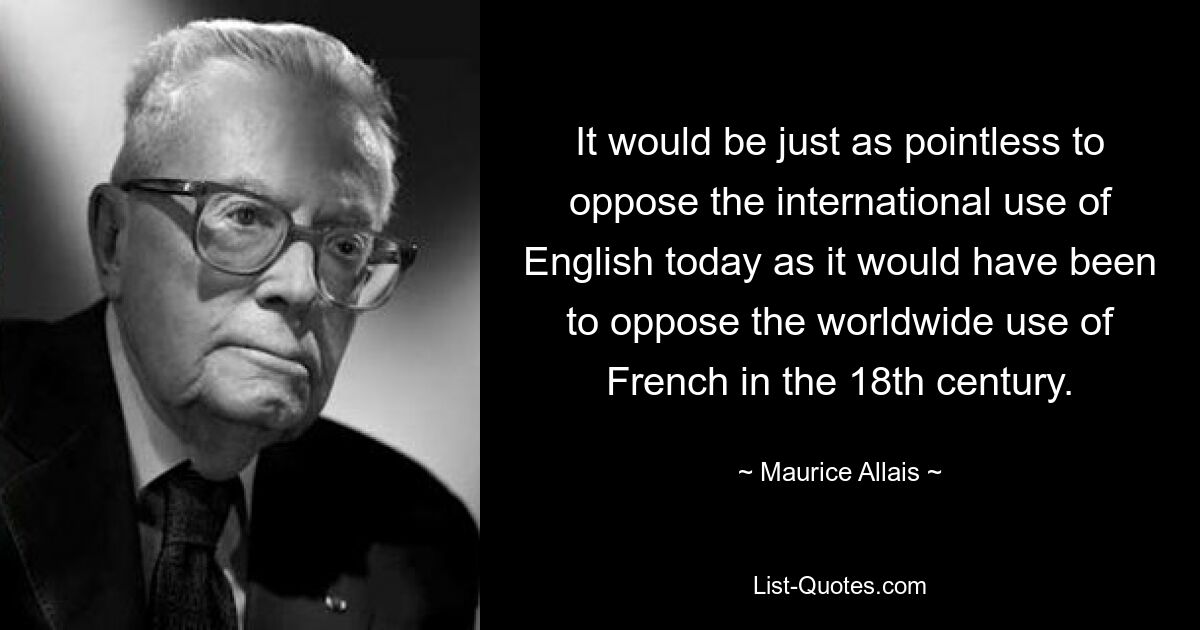 It would be just as pointless to oppose the international use of English today as it would have been to oppose the worldwide use of French in the 18th century.

~ Maurice Allais ~

List-Quotes.com